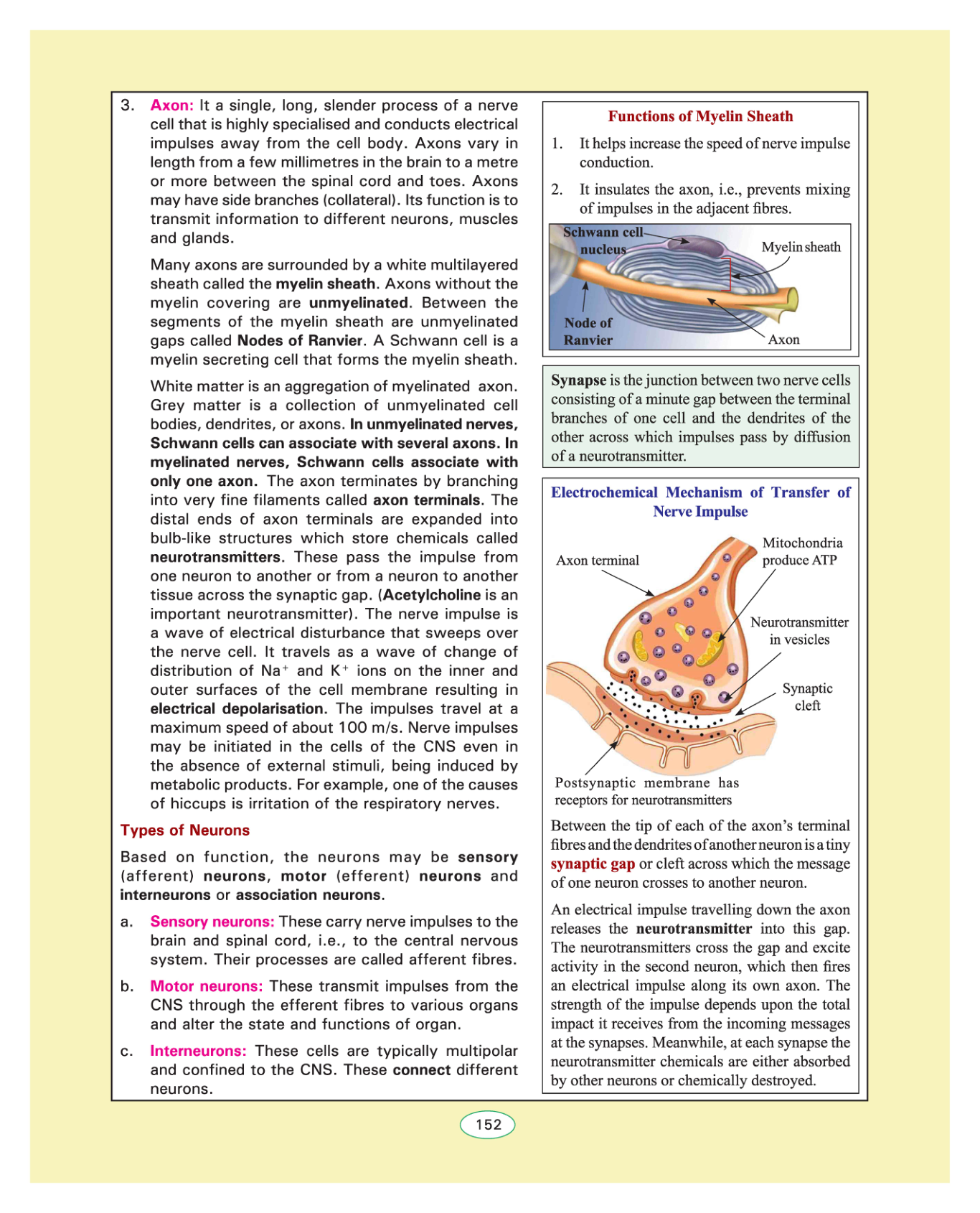 3. Axon: It a single, long, slender process of a nerve cell that is highly specialised and conducts electrical impulses away from the cell body. Axons vary in length from a few millimetres in the brain to a metre or more between the spinal cord and toes. Axons may have side branches (collateral). Its function is to transmit information to different neurons, muscles and glands.

Many axons are surrounded by a white multilayered sheath called the myelin sheath. Axons without the myelin covering are unmyelinated. Between the segments of the myelin sheath are unmyelinated gaps called Nodes of Ranvier. A Schwann cell is a myelin secreting cell that forms the myelin sheath.

White matter is an aggregation of myelinated axon. Grey matter is a collection of unmyelinated cell bodies, dendrites, or axons. In unmyelinated nerves, Schwann cells can associate with several axons. In myelinated nerves, Schwann cells associate with only one axon. The axon terminates by branching into very fine filaments called axon terminals. The distal ends of axon terminals are expanded into bulb-like structures which store chemicals called neurotransmitters. These pass the impulse from one neuron to another or from a neuron to another tissue across the synaptic gap. (Acetylcholine is an important neurotransmitter). The nerve impulse is a wave of electrical disturbance that sweeps over the nerve cell. It travels as a wave of change of distribution of $Na^+$ and $K^+$ ions on the inner and outer surfaces of the cell membrane resulting in electrical depolarisation. The impulses travel at a maximum speed of about 100 m/s. Nerve impulses may be initiated in the cells of the CNS even in the absence of external stimuli, being induced by metabolic products. For example, one of the causes of hiccups is irritation of the respiratory nerves.

Types of Neurons

Based on function, the neurons may be sensory (afferent) neurons, motor (efferent) neurons and interneurons or association neurons.

a. Sensory neurons: These carry nerve impulses to the brain and spinal cord, i.e., to the central nervous system. Their processes are called afferent fibres.

b. Motor neurons: These transmit impulses from the CNS through the efferent fibres to various organs and alter the state and functions of organ.

c. Interneurons: These cells are typically multipolar and confined to the CNS. These connect different neurons.

Functions of Myelin Sheath

1. It helps increase the speed of nerve impulse conduction.

2. It insulates the axon, i.e., prevents mixing of impulses in the adjacent fibres.

Schwann cell nucleus
Myelin sheath
Node of Ranvier
Axon

Synapse is the junction between two nerve cells consisting of a minute gap between the terminal branches of one cell and the dendrites of the other across which impulses pass by diffusion of a neurotransmitter.

Electrochemical Mechanism of Transfer of Nerve Impulse

Axon terminal
Mitochondria produce ATP
Neurotransmitter in vesicles
Synaptic cleft
Postsynaptic membrane has receptors for neurotransmitters

Between the tip of each of the axon's terminal fibres and the dendrites of another neuron is a tiny synaptic gap or cleft across which the message of one neuron crosses to another neuron.

An electrical impulse travelling down the axon releases the neurotransmitter into this gap. The neurotransmitters cross the gap and excite activity in the second neuron, which then fires an electrical impulse along its own axon. The strength of the impulse depends upon the total impact it receives from the incoming messages at the synapses. Meanwhile, at each synapse the neurotransmitter chemicals are either absorbed by other neurons or chemically destroyed.

152